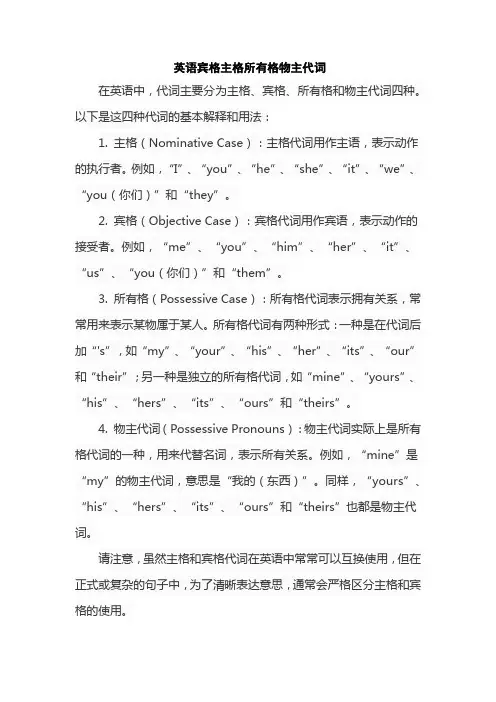 英语宾格主格所有格物主代词

在英语中，代词主要分为主格、宾格、所有格和物主代词四种。以下是这四种代词的基本解释和用法：

1. 主格（Nominative Case）：主格代词用作主语，表示动作的执行者。例如，“I”、“you”、“he”、“she”、“it”、“we”、“you（你们）”和“they”。

2. 宾格（Objective Case）：宾格代词用作宾语，表示动作的接受者。例如，“me”、“you”、“him”、“her”、“it”、“us”、“you（你们）”和“them”。

3. 所有格（Possessive Case）：所有格代词表示拥有关系，常常用来表示某物属于某人。所有格代词有两种形式：一种是在代词后加“'s”，如“my”、“your”、“his”、“her”、“its”、“our”和“their”；另一种是独立的所有格代词，如“mine”、“yours”、“his”、“hers”、“its”、“ours”和“theirs”。

4. 物主代词（Possessive Pronouns）：物主代词实际上是所有格代词的一种，用来代替名词，表示所有关系。例如，“mine”是“my”的物主代词，意思是“我的（东西）”。同样，“yours”、“his”、“hers”、“its”、“ours”和“theirs”也都是物主代词。

请注意，虽然主格和宾格代词在英语中常常可以互换使用，但在正式或复杂的句子中，为了清晰表达意思，通常会严格区分主格和宾格的使用。